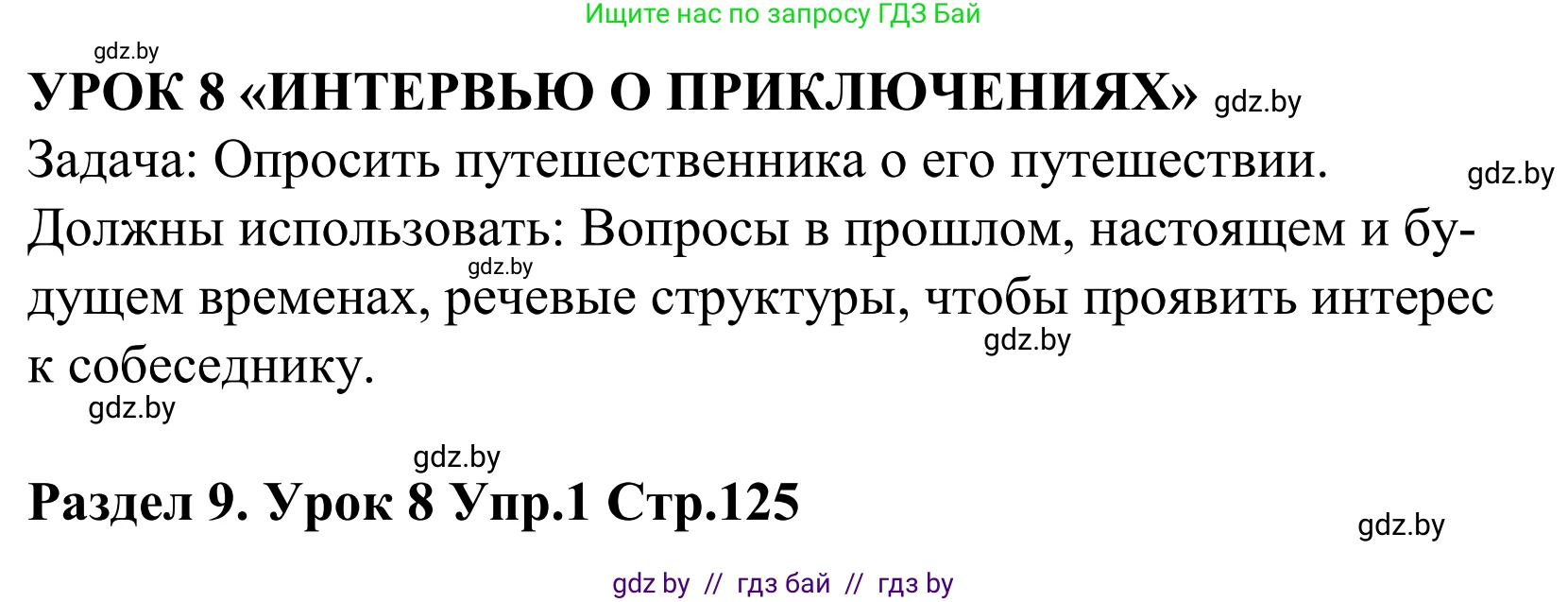 Ищите нас по запросу ГДЗ Бай

gdz.by

УРОК 8 «ИНТЕРВЬЮ О ПРИКЛЮЧЕНИЯХ» gdz.by

Задача: Опросить путешественника о его путешествии. gdz.by

Должны использовать: Вопросы в прошлом, настоящем и будущем временах, речевые структуры, чтобы проявить интерес к собеседнику.

gdz.by

gdz.by

gdz.by

gdz.by

Раздел 9. Урок 8 Упр.1 Стр.125

gdz.by

gdz by // гдз бай // гдз by